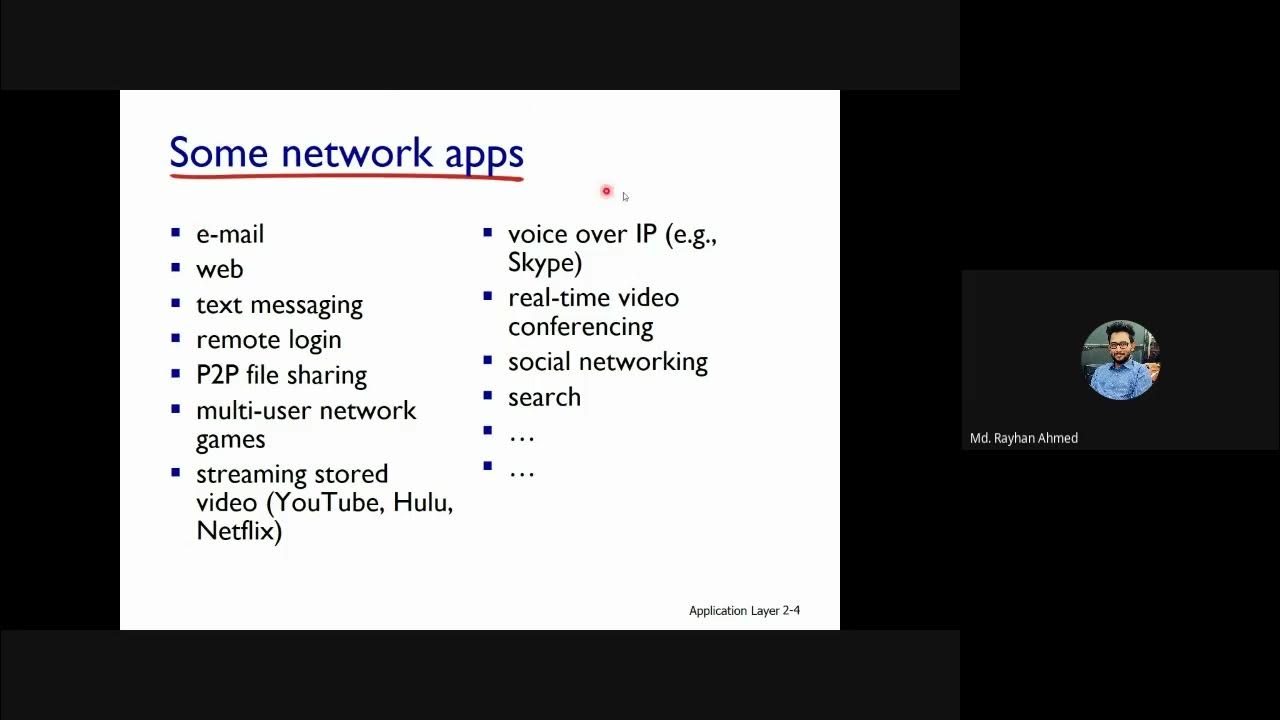 Some network apps

- e-mail
- web
- text messaging
- remote login
- P2P file sharing
- multi-user network games
- streaming stored video (YouTube, Hulu, Netflix)

- voice over IP (e.g., Skype)
- real-time video conferencing
- social networking
- search
- …
- …

Application Layer 2-4

Md. Rayhan Ahmed